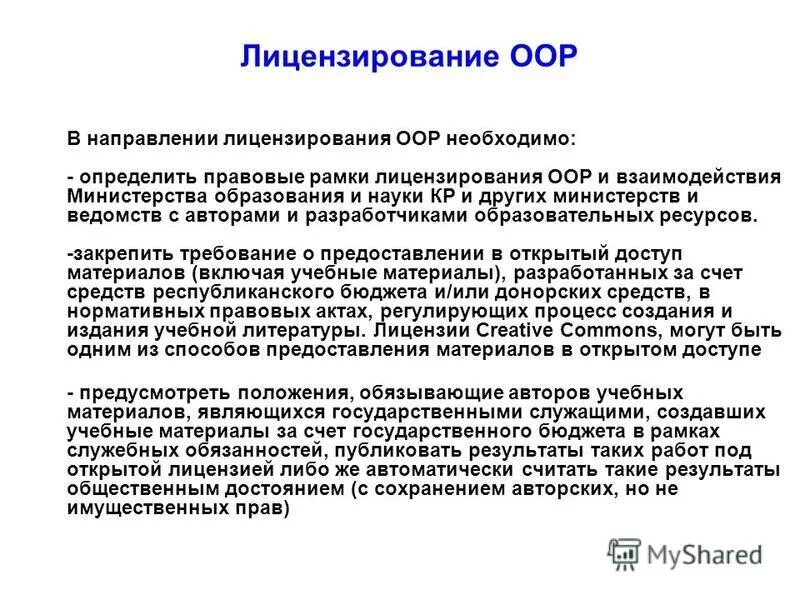 Лицензирование ООР

В направлении лицензирования ООР необходимо:

- определить правовые рамки лицензирования ООР и взаимодействия Министерства образования и науки КР и других министерств и ведомств с авторами и разработчиками образовательных ресурсов.

-закрепить требование о предоставлении в открытый доступ материалов (включая учебные материалы), разработанных за счет средств республиканского бюджета и/или донорских средств, в нормативных правовых актах, регулирующих процесс создания и издания учебной литературы. Лицензии Creative Commons, могут быть одним из способов предоставления материалов в открытом доступе

- предусмотреть положения, обязывающие авторов учебных материалов, являющихся государственными служащими, создавших учебные материалы за счет государственного бюджета в рамках служебных обязанностей, публиковать результаты таких работ под открытой лицензией либо же автоматически считать такие результаты общественным достоянием (с сохранением авторских, но не имущественных прав)

MyShared